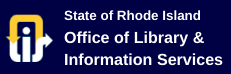 State of Rhode Island
Office of Library &
Information Services